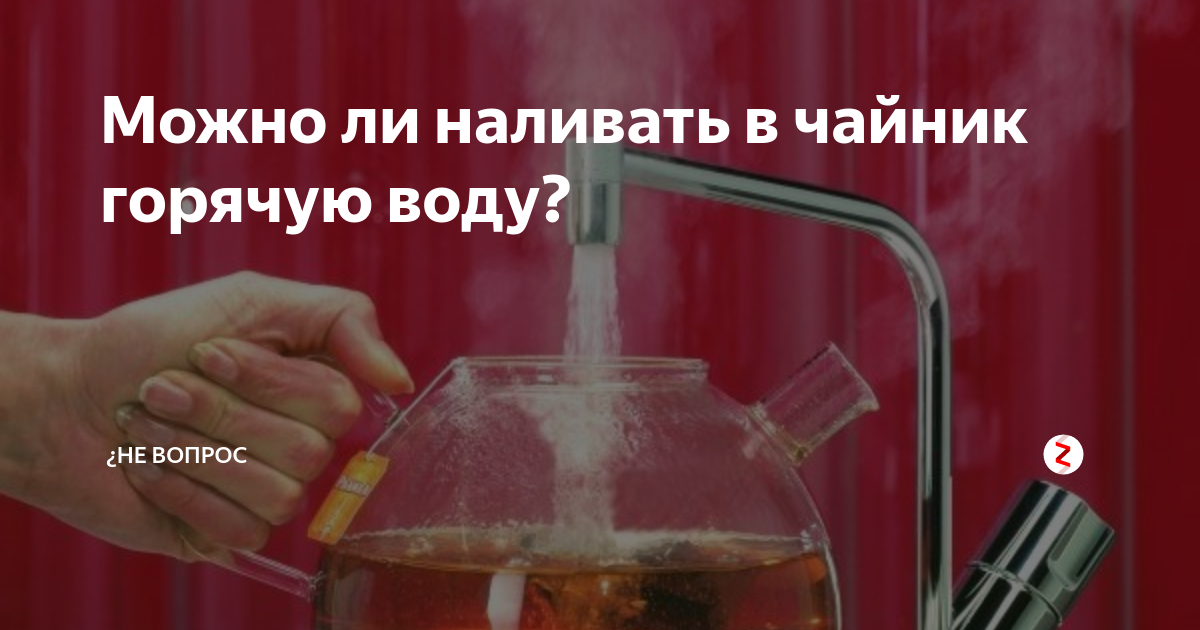 Можно ли наливать в чайник горячую воду?

¿НЕ ВОПРОС